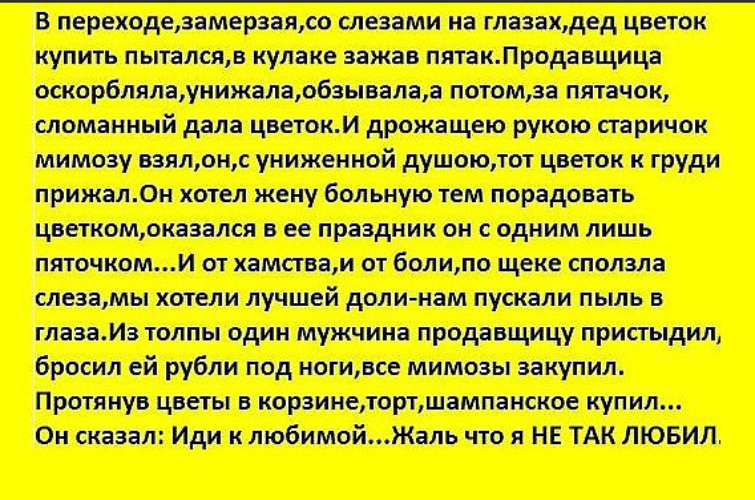 В переходе,замерзая,со слезами на глазах,дед цветок купить пытался,в кулаке зажав пятак.Продавщица оскорбляла,унижала,обзывала,а потом,за пятачок, сломанный дала цветок.И дрожащею рукою старичок мимозу взял,он,с униженной душою,тот цветок к груди прижал.Он хотел жену больную тем порадовать цветком,оказался в ее праздник он с одним лишь пяточком...И от хамства,и от боли,по щеке сползла слеза,мы хотели лучшей доли-нам пускали пыль в глаза.Из толпы один мужчина продавщицу пристыдил, бросил ей рубли под ноги,все мимозы закупил. Протянув цветы в корзине,торт,шампанское купил... Он сказал: Иди к любимой...Жаль что я НЕ ТАК ЛЮБИЛ.